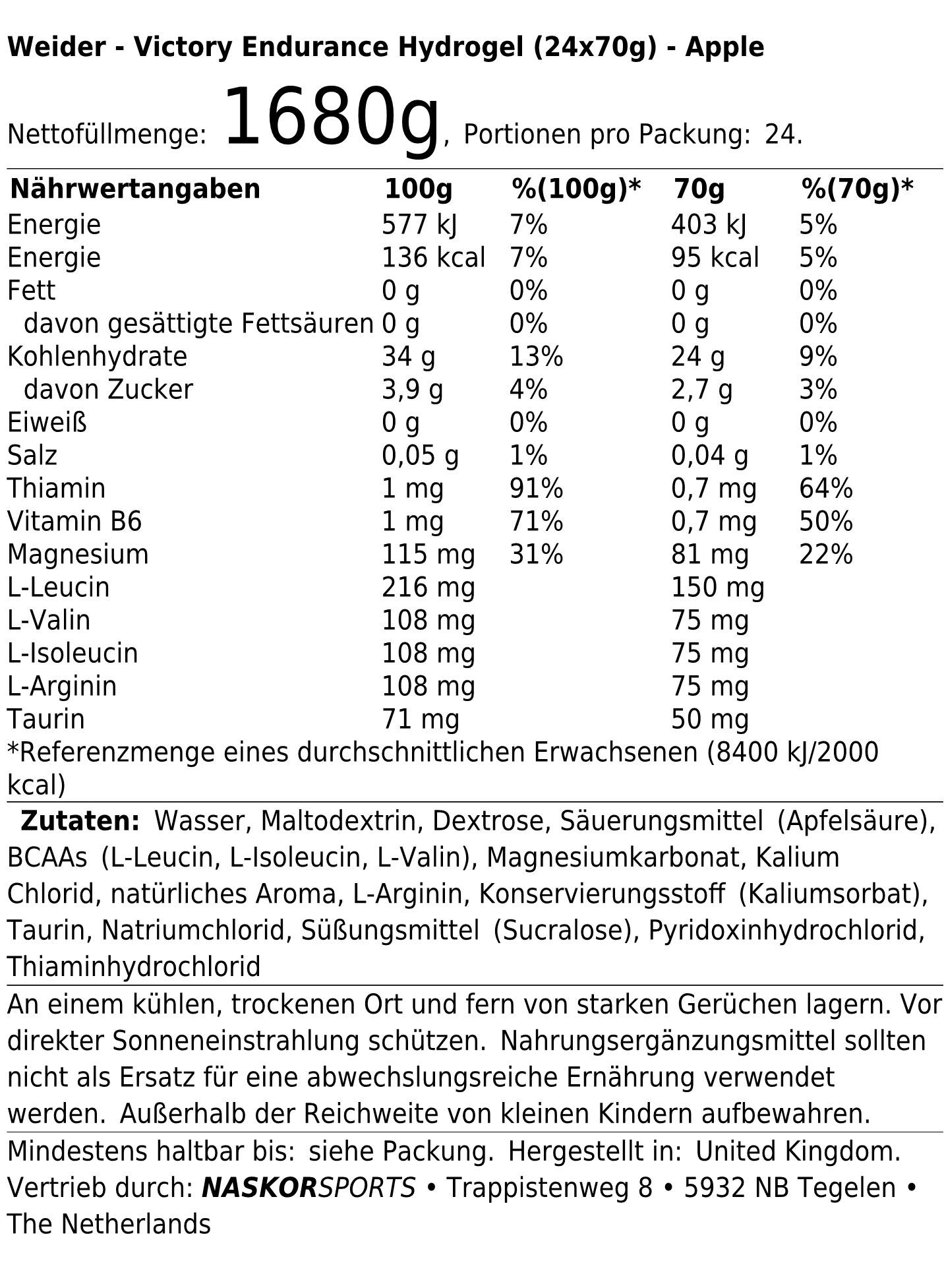 Weider - Victory Endurance Hydrogel (24x70g) - Apple

Nettofüllmenge: 1680g, Portionen pro Packung: 24.

| Nährwertangaben | 100g | %(100g)* | 70g | %(70g)* |
|---|---|---|---|---|
| Energie | 577 kJ | 7% | 403 kJ | 5% |
| Energie | 136 kcal | 7% | 95 kcal | 5% |
| Fett | 0 g | 0% | 0 g | 0% |
| davon gesättigte Fettsäuren | 0 g | 0% | 0 g | 0% |
| Kohlenhydrate | 34 g | 13% | 24 g | 9% |
| davon Zucker | 3,9 g | 4% | 2,7 g | 3% |
| Eiweiß | 0 g | 0% | 0 g | 0% |
| Salz | 0,05 g | 1% | 0,04 g | 1% |
| Thiamin | 1 mg | 91% | 0,7 mg | 64% |
| Vitamin B6 | 1 mg | 71% | 0,7 mg | 50% |
| Magnesium | 115 mg | 31% | 81 mg | 22% |
| L-Leucin | 216 mg | | 150 mg | |
| L-Valin | 108 mg | | 75 mg | |
| L-Isoleucin | 108 mg | | 75 mg | |
| L-Arginin | 108 mg | | 75 mg | |
| Taurin | 71 mg | | 50 mg | |

*Referenzmenge eines durchschnittlichen Erwachsenen (8400 kJ/2000 kcal)

Zutaten: Wasser, Maltodextrin, Dextrose, Säuerungsmittel (Apfelsäure), BCAAs (L-Leucin, L-Isoleucin, L-Valin), Magnesiumkarbonat, Kalium Chlorid, natürliches Aroma, L-Arginin, Konservierungsstoff (Kaliumsorbat), Taurin, Natriumchlorid, Süßungsmittel (Sucralose), Pyridoxinhydrochlorid, Thiaminhydrochlorid

An einem kühlen, trockenen Ort und fern von starken Gerüchen lagern. Vor direkter Sonneneinstrahlung schützen. Nahrungsergänzungsmittel sollten nicht als Ersatz für eine abwechslungsreiche Ernährung verwendet werden. Außerhalb der Reichweite von kleinen Kindern aufbewahren.

Mindestens haltbar bis: siehe Packung. Hergestellt in: United Kingdom. Vertrieb durch: NASKORSPORTS • Trappistenweg 8 • 5932 NB Tegelen • The Netherlands